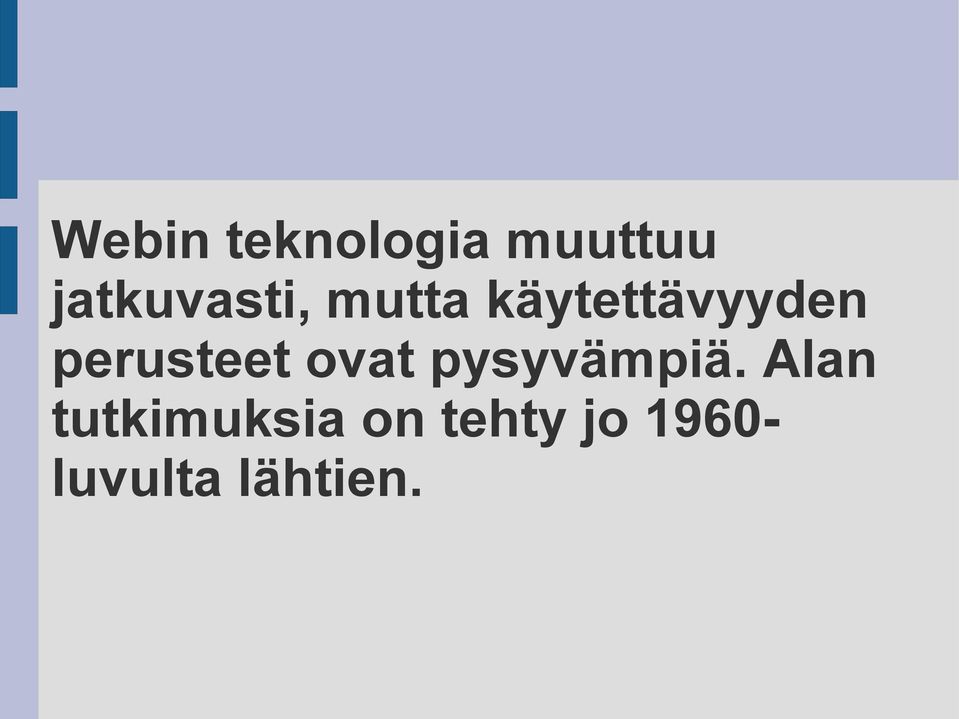 Webin teknologia muuttuu jatkuvasti, mutta käytettävyyden perusteet ovat pysyvämpiä. Alan tutkimuksia on tehty jo 1960-luvulta lähtien.